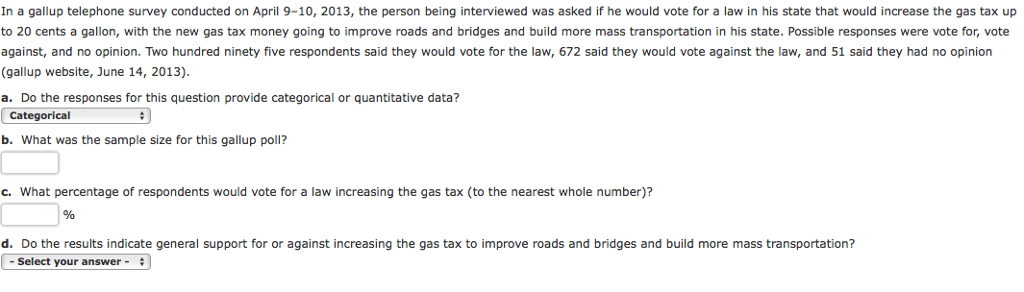 In a gallup telephone survey conducted on April 9–10, 2013, the person being interviewed was asked if he would vote for a law in his state that would increase the gas tax up to 20 cents a gallon, with the new gas tax money going to improve roads and bridges and build more mass transportation in his state. Possible responses were vote for, vote against, and no opinion. Two hundred ninety five respondents said they would vote for the law, 672 said they would vote against the law, and 51 said they had no opinion (gallup website, June 14, 2013).

a. Do the responses for this question provide categorical or quantitative data?

Categorical

b. What was the sample size for this gallup poll?

c. What percentage of respondents would vote for a law increasing the gas tax (to the nearest whole number)?

%

d. Do the results indicate general support for or against increasing the gas tax to improve roads and bridges and build more mass transportation?

- Select your answer -